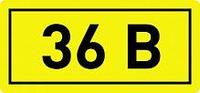 36 В